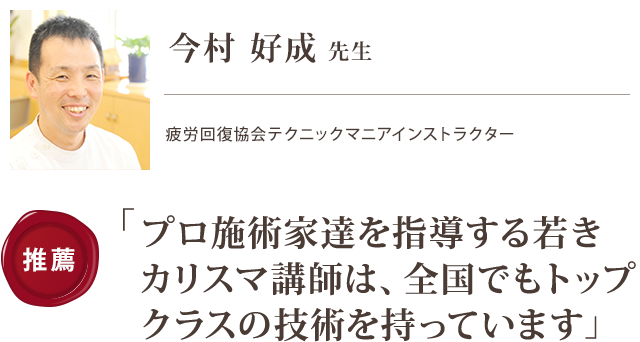 今村 好成 先生

疲労回復協会テクニックマニアインストラクター

推薦

「プロ施術家達を指導する若きカリスマ講師は、全国でもトップクラスの技術を持っています」